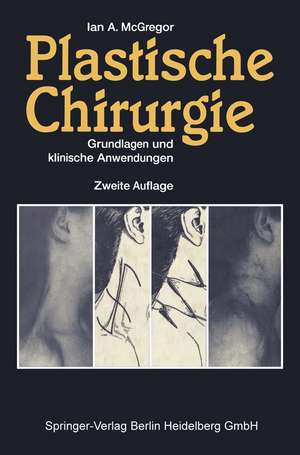 Ian A. McGregor

Plastische Chirurgie

Grundlagen und klinische Anwendungen

Zweite Auflage

Springer-Verlag Berlin Heidelberg GmbH